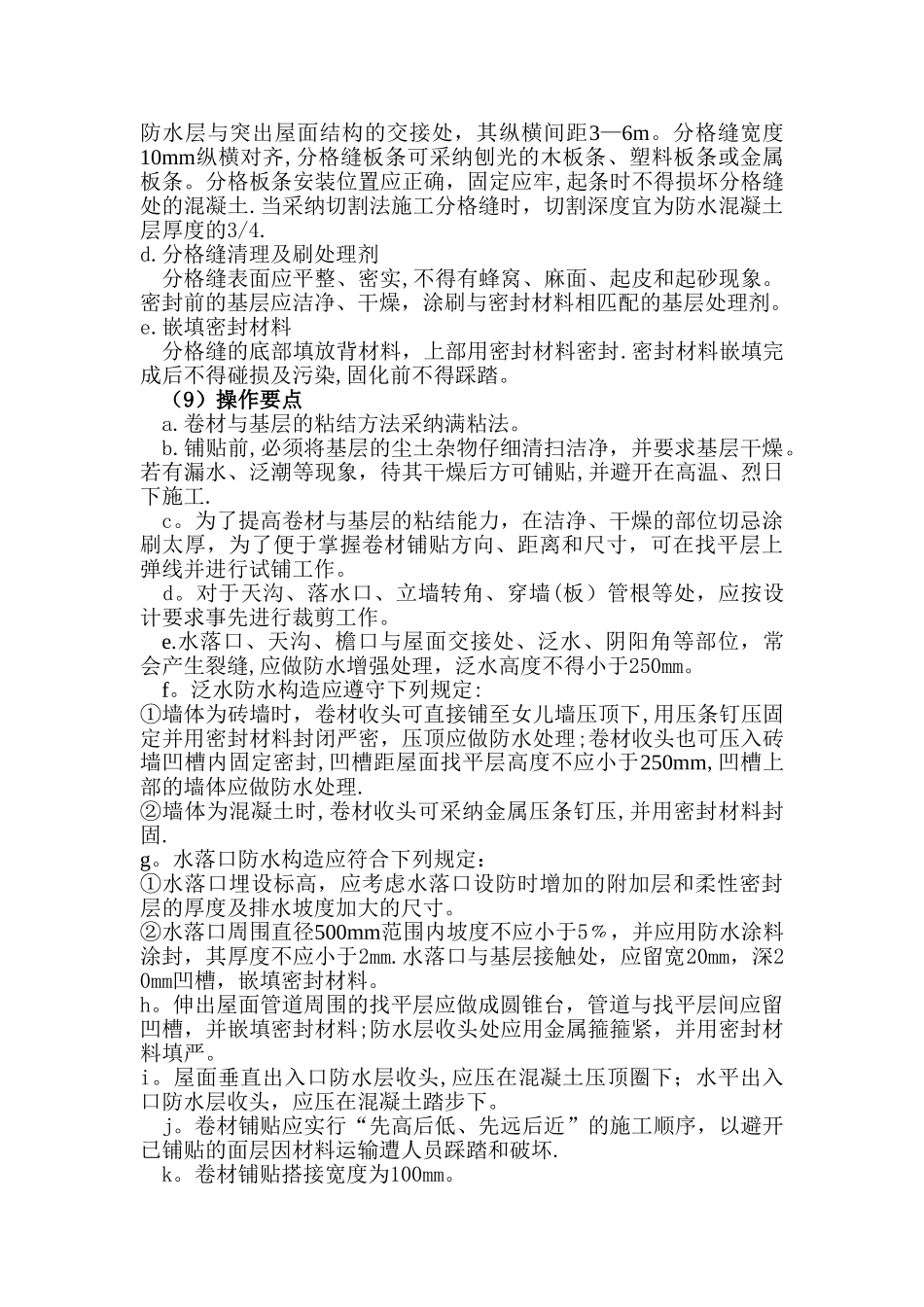 防水层与突出屋面结构的交接处，其纵横间距3—6m。分格缝宽度10mm纵横对齐，分格缝板条可采纳刨光的木板条、塑料板条或金属板条。分格板条安装位置应正确，固定应牢，起条时不得损坏分格缝处的混凝土.当采纳切割法施工分格缝时，切割深度宜为防水混凝土层厚度的3/4.
d.分格缝清理及刷处理剂
分格缝表面应平整、密实，不得有蜂窝、麻面、起皮和起砂现象。密封前的基层应洁净、干燥，涂刷与密封材料相匹配的基层处理剂。
e.嵌填密封材料
分格缝的底部填放背材料，上部用密封材料密封.密封材料嵌填完成后不得碰损及污染，固化前不得踩踏。
（9）操作要点
a.卷材与基层的粘结方法采纳满粘法。
b.铺贴前，必须将基层的尘土杂物仔细清扫洁净，并要求基层干燥。若有漏水、泛潮等现象，待其干燥后方可铺贴，并避开在高温、烈日下施工.
c。为了提高卷材与基层的粘结能力，在洁净、干燥的部位切忌涂刷太厚，为了便于掌握卷材铺贴方向、距离和尺寸，可在找平层上弹线并进行试铺工作。
d。对于天沟、落水口、立墙转角、穿墙（板）管根等处，应按设计要求事先进行裁剪工作。
e.水落口、天沟、檐口与屋面交接处、泛水、阴阳角等部位，常会产生裂缝，应做防水增强处理，泛水高度不得小于250㎜。
f。泛水防水构造应遵守下列规定：
①墙体为砖墙时，卷材收头可直接铺至女儿墙压顶下，用压条钉压固定并用密封材料封闭严密，压顶应做防水处理；卷材收头也可压入砖墙凹槽内固定密封，凹槽距屋面找平层高度不应小于250mm，凹槽上部的墙体应做防水处理.
②墙体为混凝土时，卷材收头可采纳金属压条钉压，并用密封材料封固.
g。水落口防水构造应符合下列规定：
①水落口埋设标高，应考虑水落口设防时增加的附加层和柔性密封层的厚度及排水坡度加大的尺寸。
②水落口周围直径500mm范围内坡度不应小于5％，并应用防水涂料涂封，其厚度不应小于2㎜.水落口与基层接触处，应留宽20㎜，深20㎜凹槽，嵌填密封材料。
h。伸出屋面管道周围的找平层应做成圆锥台，管道与找平层间应留凹槽，并嵌填密封材料；防水层收头处应用金属箍箍紧，并用密封材料填严。
i。屋面垂直出入口防水层收头，应压在混凝土压顶圈下；水平出入口防水层收头，应压在混凝土踏步下。
j。卷材铺贴应实行“先高后低、先远后近”的施工顺序，以避开已铺贴的面层因材料运输遭人员踩踏和破坏.
k。卷材铺贴搭接宽度为100㎜。